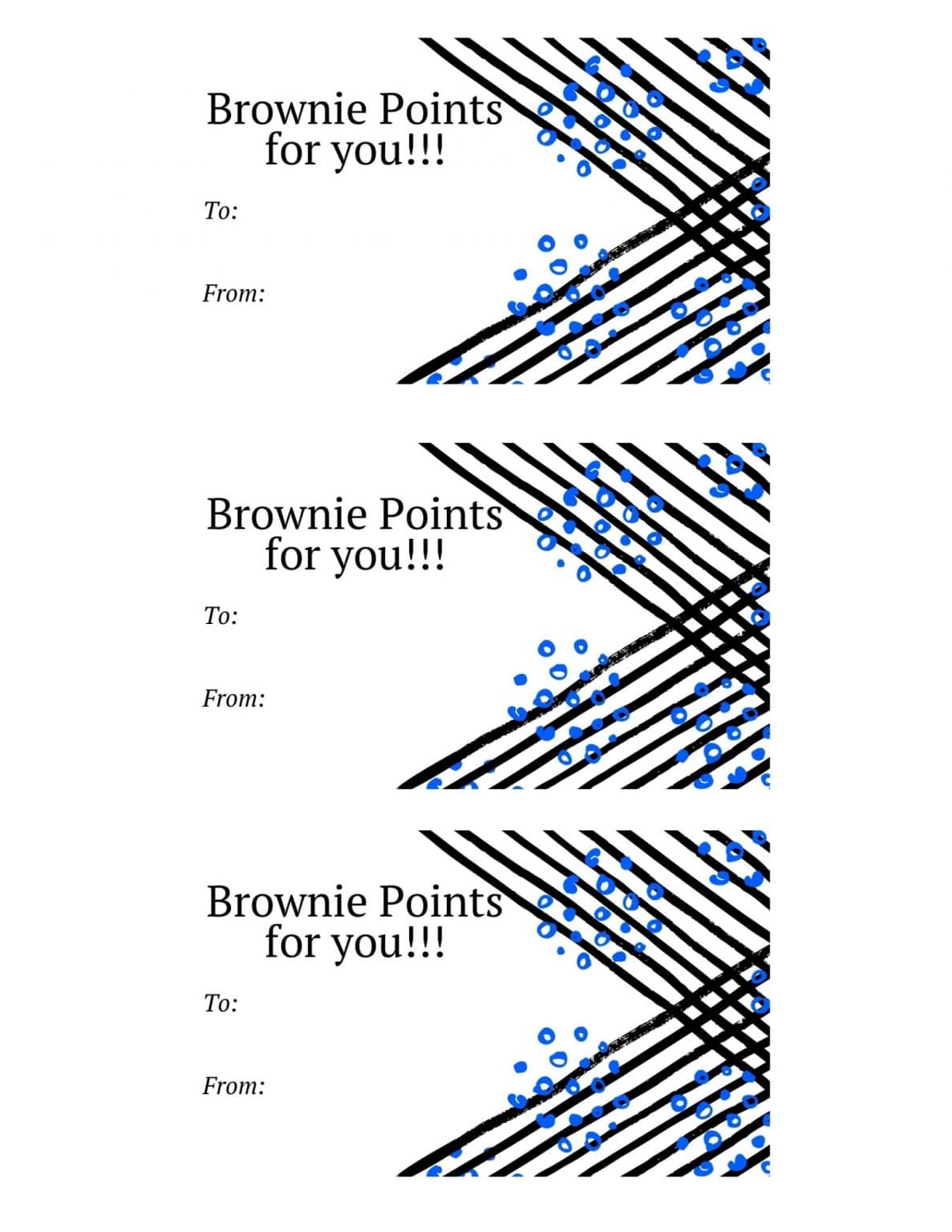 Brownie Points for you!!!

To:

From:

Brownie Points for you!!!

To:

From:

Brownie Points for you!!!

To:

From: